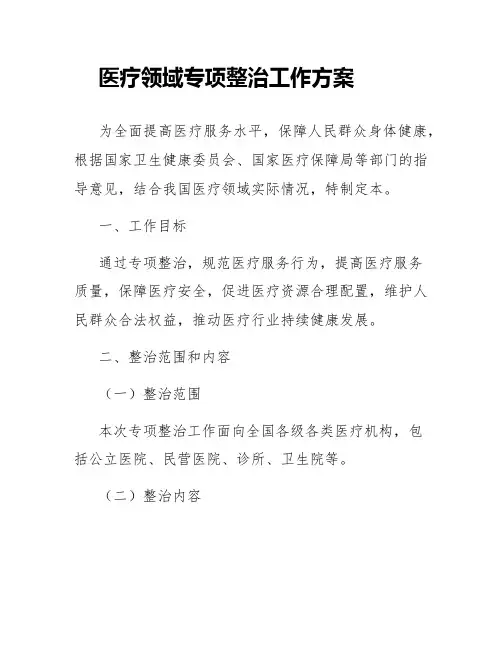 医疗领域专项整治工作方案

为全面提高医疗服务水平，保障人民群众身体健康，根据国家卫生健康委员会、国家医疗保障局等部门的指导意见，结合我国医疗领域实际情况，特制定本。

一、工作目标

通过专项整治，规范医疗服务行为，提高医疗服务质量，保障医疗安全，促进医疗资源合理配置，维护人民群众合法权益，推动医疗行业持续健康发展。

二、整治范围和内容

（一）整治范围

本次专项整治工作面向全国各级各类医疗机构，包括公立医院、民营医院、诊所、卫生院等。

（二）整治内容